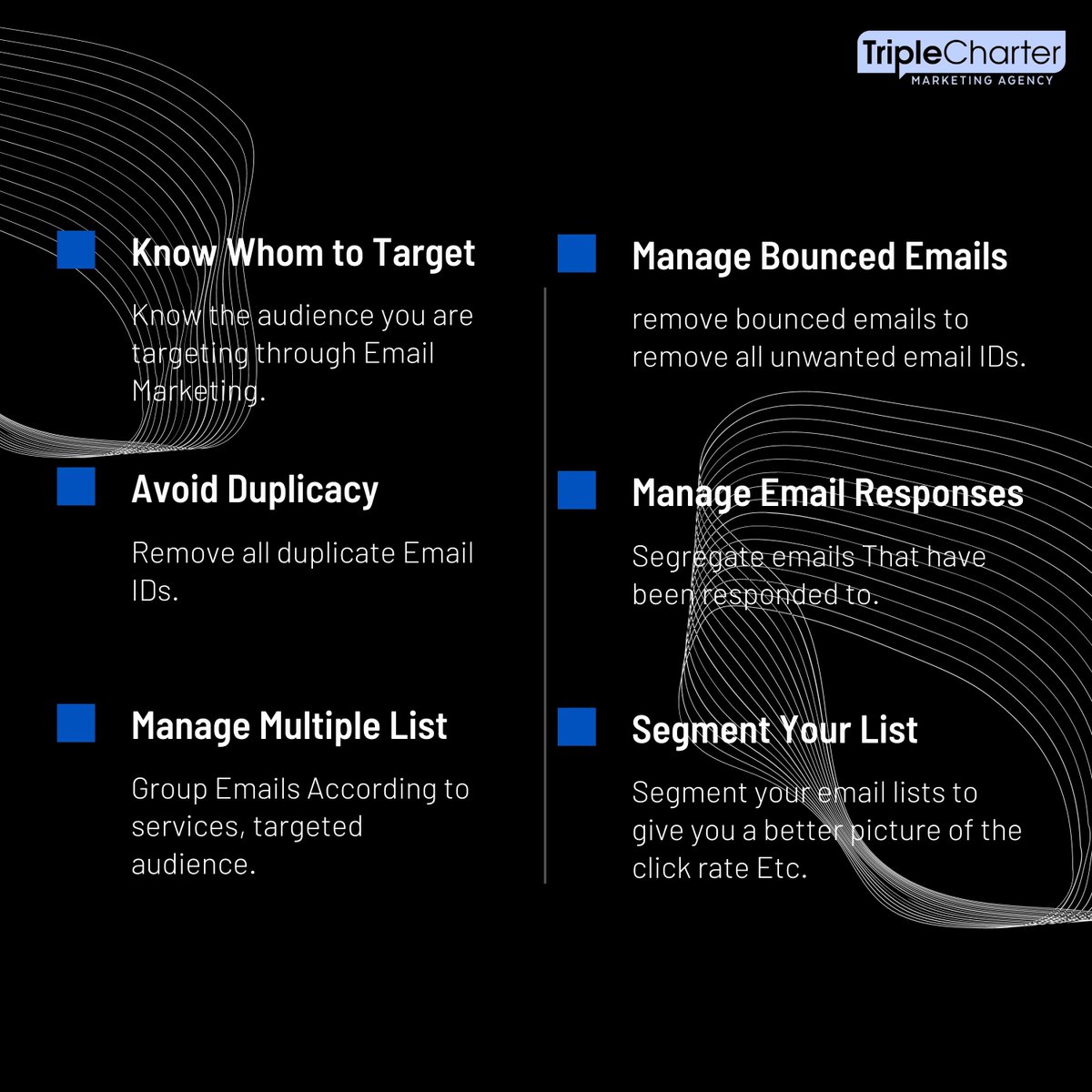 TripleCharter
MARKETING AGENCY

Know Whom to Target

Know the audience you are targeting through Email Marketing.

Avoid Duplicacy

Remove all duplicate Email IDs.

Manage Multiple List

Group Emails According to services, targeted audience.

Manage Bounced Emails

remove bounced emails to remove all unwanted email IDs.

Manage Email Responses

Segregate emails That have been responded to.

Segment Your List

Segment your email lists to give you a better picture of the click rate Etc.